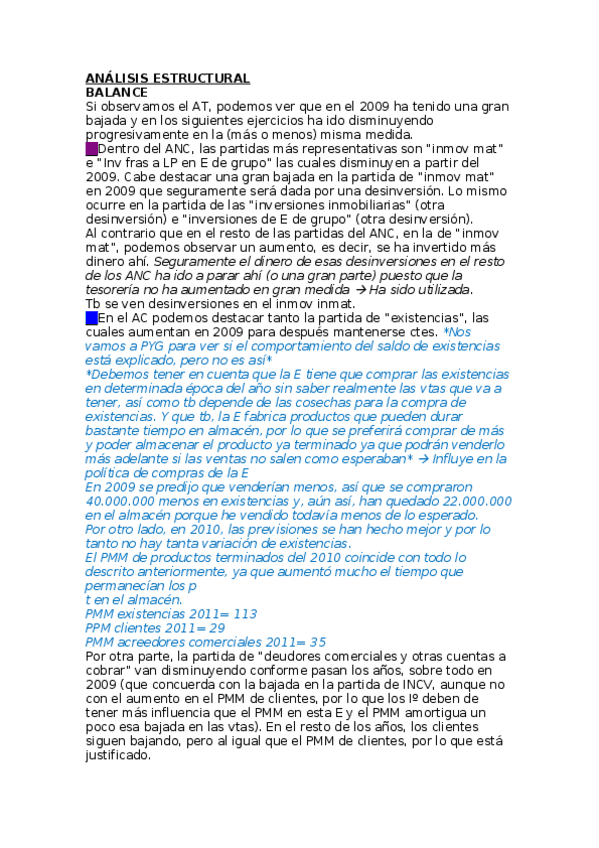 ANÁLISIS ESTRUCTURAL
BALANCE
Si observamos el AT, podemos ver que en el 2009 ha tenido una gran bajada y en los siguientes ejercicios ha ido disminuyendo progresivamente en la (más o menos) misma medida.
Dentro del ANC, las partidas más representativas son "inmov mat" e "Inv fras a LP en E de grupo" las cuales disminuyen a partir del 2009. Cabe destacar una gran bajada en la partida de "inmov mat" en 2009 que seguramente será dada por una desinversión. Lo mismo ocurre en la partida de las "inversiones inmobiliarias" (otra desinversión) e "inversiones de E de grupo" (otra desinversión).
Al contrario que en el resto de las partidas del ANC, en la de "inmov mat", podemos observar un aumento, es decir, se ha invertido más dinero ahí. Seguramente el dinero de esas desinversiones en el resto de los ANC ha ido a parar ahí (o una gran parte) puesto que la tesorería no ha aumentado en gran medida → Ha sido utilizada.
Tb se ven desinversiones en el inmov inmat.
En el AC podemos destacar tanto la partida de "existencias", las cuales aumentan en 2009 para después mantenerse ctes. *Nos vamos a PYG para ver si el comportamiento del saldo de existencias está explicado, pero no es así*
*Debemos tener en cuenta que la E tiene que comprar las existencias en determinada época del año sin saber realmente las vtas que va a tener, así como tb depende de las cosechas para la compra de existencias. Y que tb, la E fabrica productos que pueden durar bastante tiempo en almacén, por lo que se preferirá comprar de más y poder almacenar el producto ya terminado ya que podrán venderlo más adelante si las ventas no salen como esperaban* → Influye en la política de compras de la E
En 2009 se predijo que venderían menos, así que se compraron 40.000.000 menos en existencias y, aún así, han quedado 22.000.000 en el almacén porque he vendido todavía menos de lo esperado.
Por otro lado, en 2010, las previsiones se han hecho mejor y por lo tanto no hay tanta variación de existencias.
El PMM de productos terminados del 2010 coincide con todo lo descrito anteriormente, ya que aumentó mucho el tiempo que permanecían los p
t en el almacén.
PMM existencias 2011= 113
PPM clientes 2011= 29
PMM acreedores comerciales 2011= 35
Por otra parte, la partida de "deudores comerciales y otras cuentas a cobrar" van disminuyendo conforme pasan los años, sobre todo en 2009 (que concuerda con la bajada en la partida de INCV, aunque no con el aumento en el PMM de clientes, por lo que los lº deben de tener más influencia que el PMM en esta E y el PMM amortigua un poco esa bajada en las vtas). En el resto de los años, los clientes siguen bajando, pero al igual que el PMM de clientes, por lo que está justificado.